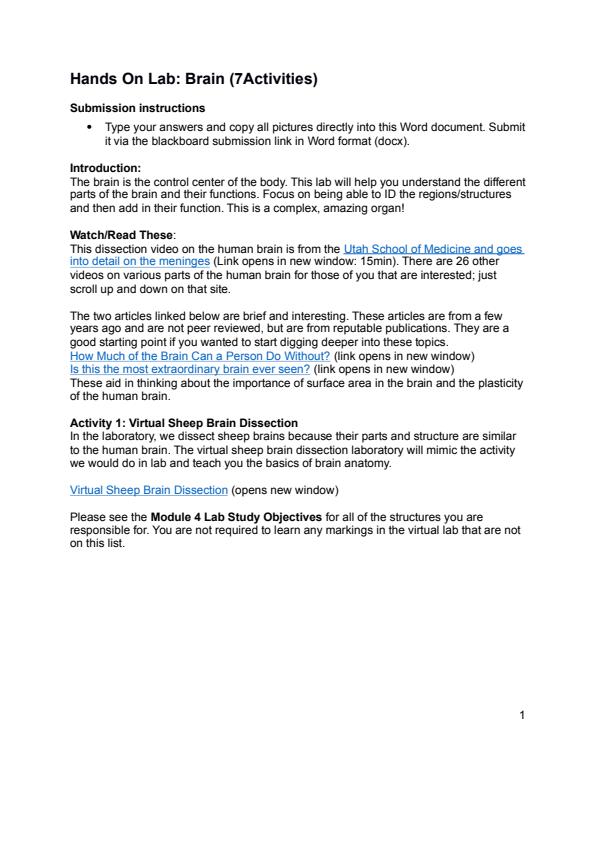 Hands On Lab: Brain (7Activities)

Submission instructions

• Type your answers and copy all pictures directly into this Word document. Submit it via the blackboard submission link in Word format (docx).

Introduction:
The brain is the control center of the body. This lab will help you understand the different parts of the brain and their functions. Focus on being able to ID the regions/structures and then add in their function. This is a complex, amazing organ!

Watch/Read These:
This dissection video on the human brain is from the Utah School of Medicine and goes into detail on the meninges (Link opens in new window: 15min). There are 26 other videos on various parts of the human brain for those of you that are interested; just scroll up and down on that site.

The two articles linked below are brief and interesting. These articles are from a few years ago and are not peer reviewed, but are from reputable publications. They are a good starting point if you wanted to start digging deeper into these topics.
How Much of the Brain Can a Person Do Without? (link opens in new window)
Is this the most extraordinary brain ever seen? (link opens in new window)
These aid in thinking about the importance of surface area in the brain and the plasticity of the human brain.

Activity 1: Virtual Sheep Brain Dissection
In the laboratory, we dissect sheep brains because their parts and structure are similar to the human brain. The virtual sheep brain dissection laboratory will mimic the activity we would do in lab and teach you the basics of brain anatomy.

Virtual Sheep Brain Dissection (opens new window)

Please see the Module 4 Lab Study Objectives for all of the structures you are responsible for. You are not required to learn any markings in the virtual lab that are not on this list.

1